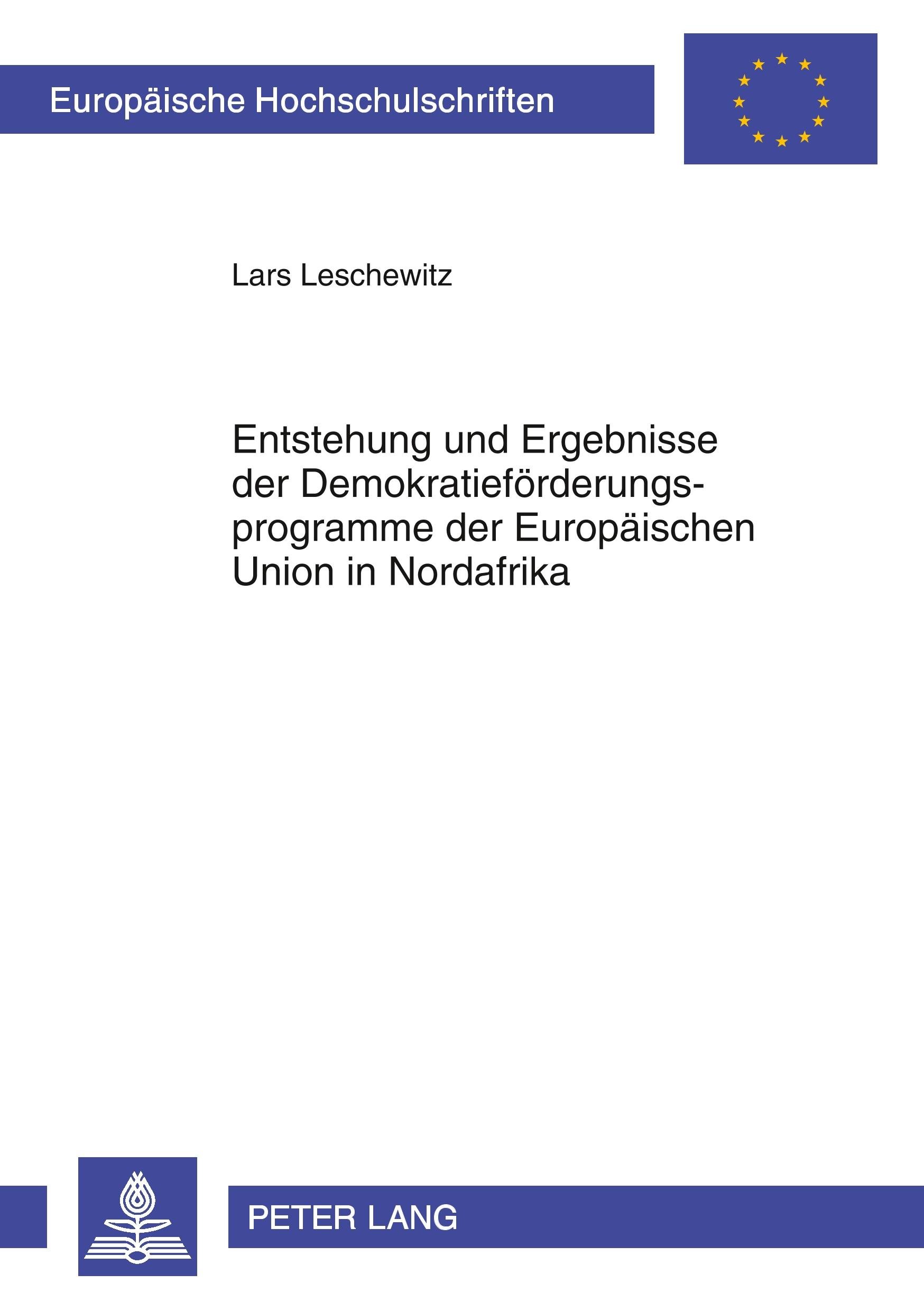 Europäische Hochschulschriften

Lars Leschewitz

Entstehung und Ergebnisse der Demokratieförderungsprogramme der Europäischen Union in Nordafrika

PETER LANG